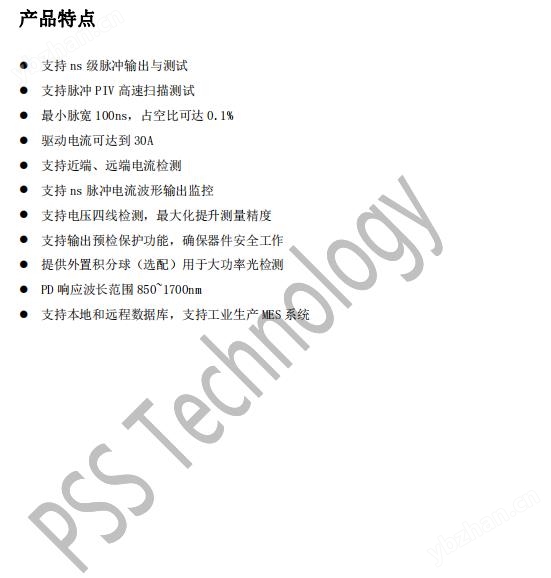 产品特点

• 支持ns级脉冲输出与测试
• 支持脉冲PIV高速扫描测试
• 最小脉宽100ns，占空比可达0.1%
• 驱动电流可达到30A
• 支持近端、远端电流检测
• 支持ns脉冲电流波形输出监控
• 支持电压四线检测，最大化提升测量精度
• 支持输出预检保护功能，确保器件安全工作
• 提供外置积分球（选配）用于大功率光检测
• PD响应波长范围850~1700nm
• 支持本地和远程数据库，支持工业生产MES系统

PSS Technology

ybzhan.cn